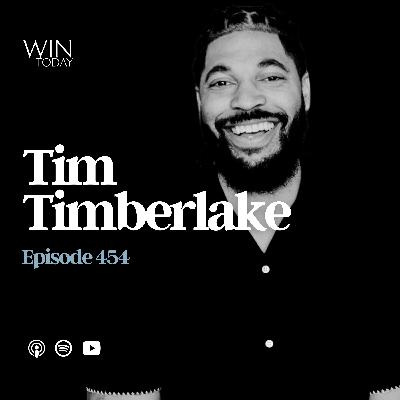 WIN
TODAY

Tim Timberlake

Episode 454